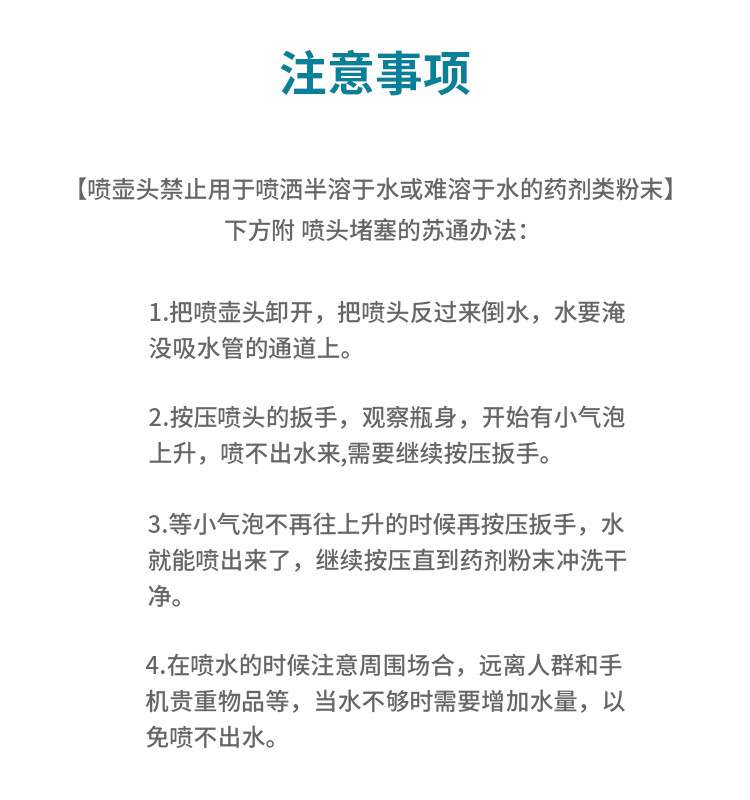 注意事项

【喷壶头禁止用于喷洒半溶于水或难溶于水的药剂类粉末】
下方附 喷头堵塞的苏通办法：

1.把喷壶头卸开，把喷头反过来倒水，水要淹没吸水管的通道上。

2.按压喷头的扳手，观察瓶身，开始有小气泡上升，喷不出水来,需要继续按压扳手。

3.等小气泡不再往上升的时候再按压扳手，水就能喷出来了，继续按压直到药剂粉末冲洗干净。

4.在喷水的时候注意周围场合，远离人群和手机贵重物品等，当水不够时需要增加水量，以免喷不出水。